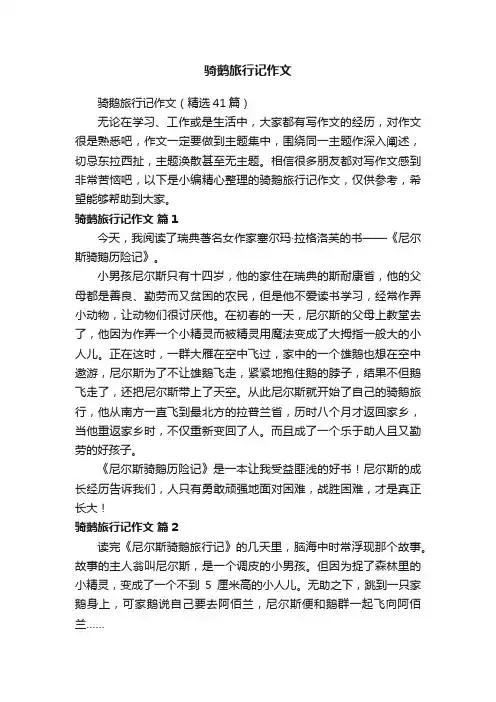 骑鹅旅行记作文

骑鹅旅行记作文（精选41篇）

无论在学习、工作或是生活中，大家都有写作文的经历，对作文很是熟悉吧，作文一定要做到主题集中，围绕同一主题作深入阐述，切忌东拉西扯，主题涣散甚至无主题。相信很多朋友都对写作文感到非常苦恼吧，以下是小编精心整理的骑鹅旅行记作文，仅供参考，希望能够帮助到大家。

骑鹅旅行记作文 篇1

今天，我阅读了瑞典著名女作家塞尔玛·拉格洛芙的书——《尼尔斯骑鹅历险记》。

小男孩尼尔斯只有十四岁，他的家住在瑞典的斯耐康省，他的父母都是善良、勤劳而又贫困的农民，但是他不爱读书学习，经常作弄小动物，让动物们很讨厌他。在初春的一天，尼尔斯的父母上教堂去了，他因为作弄一个小精灵而被精灵用魔法变成了大拇指一般大的小人儿。正在这时，一群大雁在空中飞过，家中的一个雄鹅也想在空中遨游，尼尔斯为了不让雄鹅飞走，紧紧地抱住鹅的脖子，结果不但鹅飞走了，还把尼尔斯带上了天空。从此尼尔斯就开始了自己的骑鹅旅行，他从南方一直飞到最北方的拉普兰省，历时八个月才返回家乡，当他重返家乡时，不仅重新变回了人。而且成了一个乐于助人且又勤劳的好孩子。

《尼尔斯骑鹅历险记》是一本让我受益匪浅的好书！尼尔斯的成长经历告诉我们，人只有勇敢顽强地面对困难，战胜困难，才是真正长大！

骑鹅旅行记作文 篇2

读完《尼尔斯骑鹅旅行记》的几天里，脑海中时常浮现那个故事。故事的主人翁叫尼尔斯，是一个调皮的小男孩。但因为捉了森林里的小精灵，变成了一个不到 5 厘米高的小人儿。无助之下，跳到一只家鹅身上，可家鹅说自己要去阿佰兰，尼尔斯便和鹅群一起飞向阿佰兰……